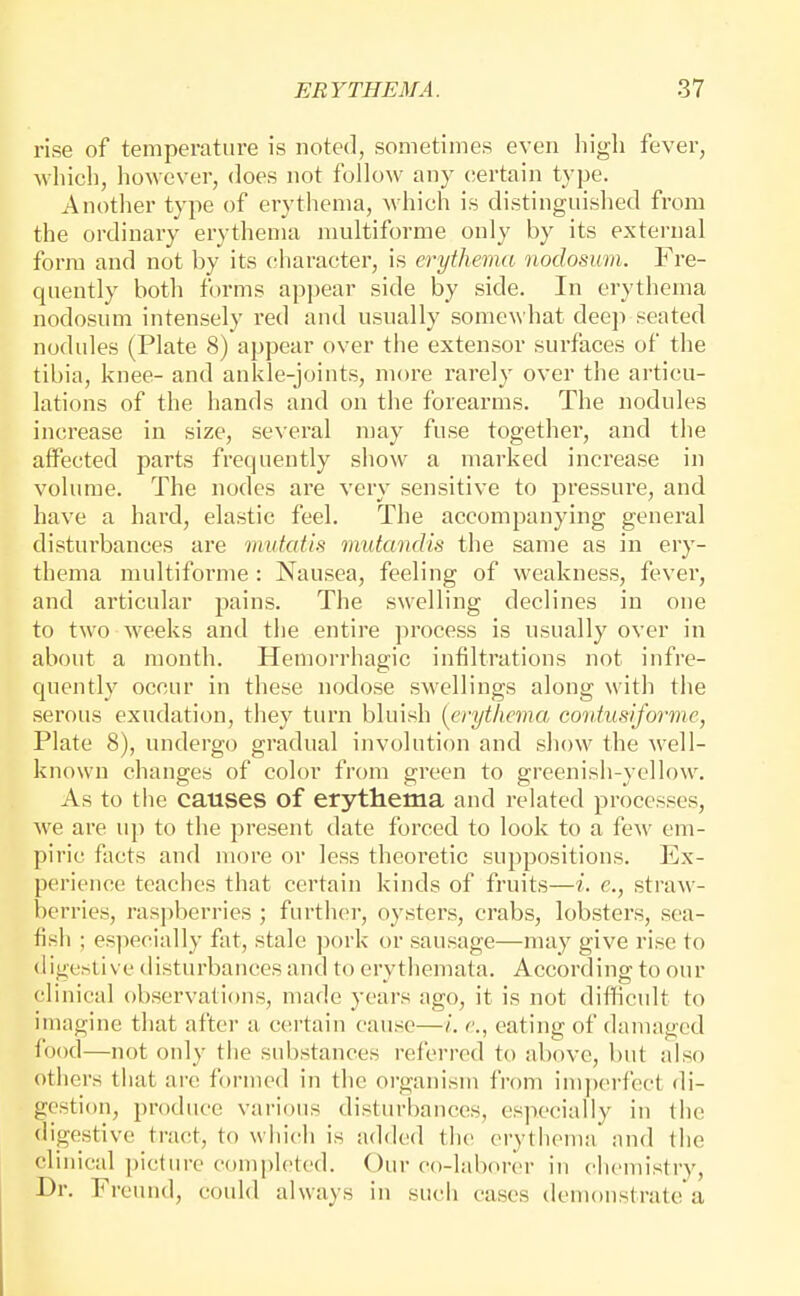 ERYTHEMA. 37

rise of temperature is noted, sometimes even high fever, which, however, does not follow any certain type.

Another type of erythema, which is distinguished from the ordinary erythema multiforme only by its external form and not by its character, is erythema nodosum. Frequently both forms appear side by side. In erythema nodosum intensely red and usually somewhat deep seated nodules (Plate 8) appear over the extensor surfaces of the tibia, knee- and ankle-joints, more rarely over the articulations of the hands and on the forearms. The nodules increase in size, several may fuse together, and the affected parts frequently show a marked increase in volume. The nodes are very sensitive to pressure, and have a hard, elastic feel. The accompanying general disturbances are mutatis mutandis the same as in erythema multiforme: Nausea, feeling of weakness, fever, and articular pains. The swelling declines in one to two weeks and the entire process is usually over in about a month. Hemorrhagic infiltrations not infrequently occur in these nodose swellings along with the serous exudation, they turn bluish (erythema contusiforme, Plate 8), undergo gradual involution and show the well-known changes of color from green to greenish-yellow.

As to the causes of erythema and related processes, we are up to the present date forced to look to a few empiric facts and more or less theoretic suppositions. Experience teaches that certain kinds of fruits—i. e., strawberries, raspberries; further, oysters, crabs, lobsters, sea-fish; especially fat, stale pork or sausage—may give rise to digestive disturbances and to erythemata. According to our clinical observations, made years ago, it is not difficult to imagine that after a certain cause—i. e., eating of damaged food—not only the substances referred to above, but also others that are formed in the organism from imperfect digestion, produce various disturbances, especially in the digestive tract, to which is added the erythema and the clinical picture completed. Our co-laborer in chemistry, Dr. Freund, could always in such cases demonstrate a